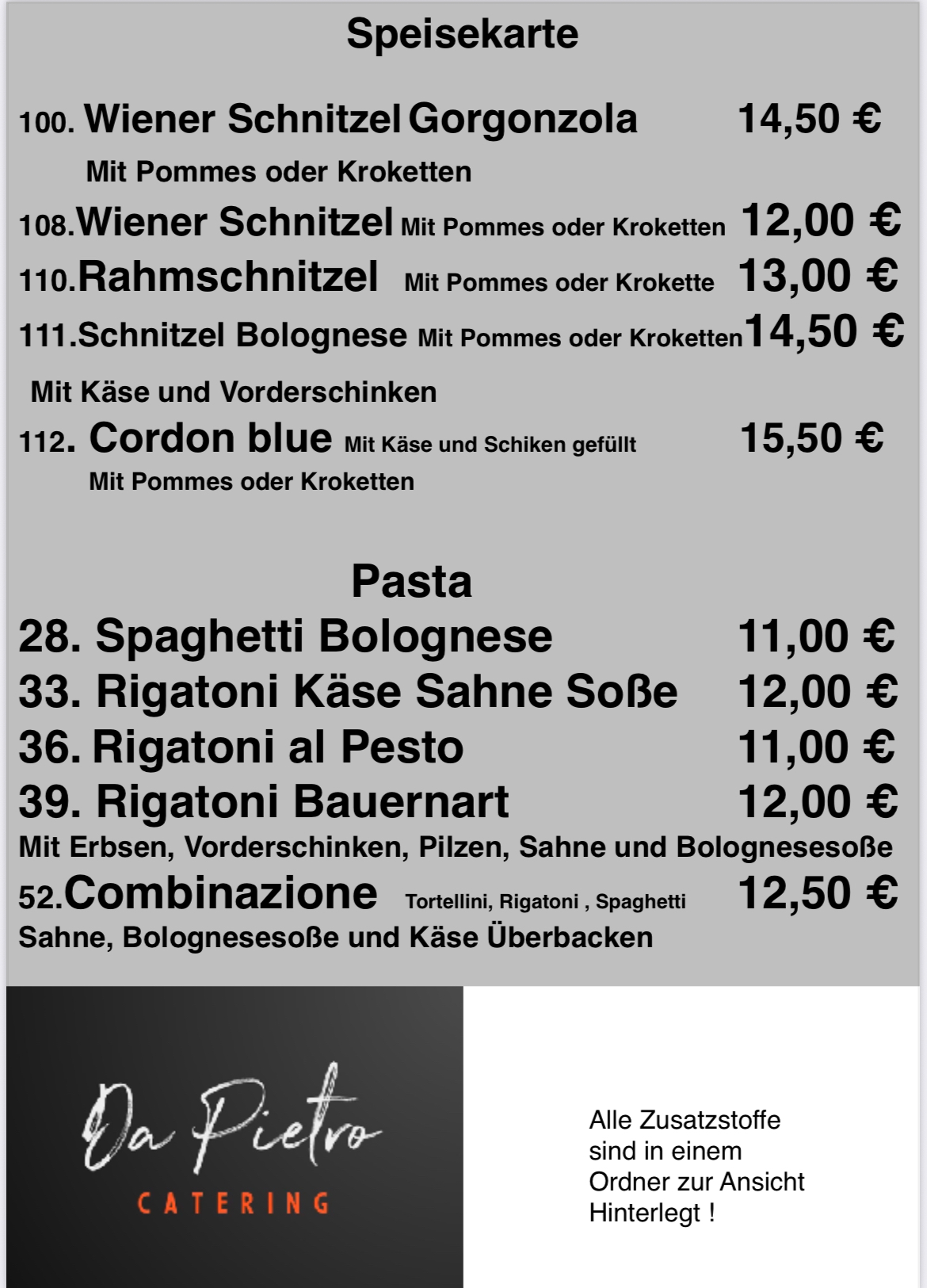 Speisekarte

100. Wiener Schnitzel Gorgonzola 14,50 €

Mit Pommes oder Kroketten

108.Wiener Schnitzel Mit Pommes oder Kroketten 12,00 €

110.Rahmschnitzel Mit Pommes oder Krokette 13,00 €

111.Schnitzel Bolognese Mit Pommes oder Kroketten 14,50 €

Mit Käse und Vorderschinken

112. Cordon blue Mit Käse und Schiken gefüllt 15,50 €

Mit Pommes oder Kroketten

Pasta

28. Spaghetti Bolognese 11,00 €

33. Rigatoni Käse Sahne Soße 12,00 €

36. Rigatoni al Pesto 11,00 €

39. Rigatoni Bauernart 12,00 €

Mit Erbsen, Vorderschinken, Pilzen, Sahne und Bolognesesoße

52.Combinazione Tortellini, Rigatoni , Spaghetti 12,50 €

Sahne, Bolognesesoße und Käse Überbacken

Da Pietro

CATERING

Alle Zusatzstoffe sind in einem Ordner zur Ansicht Hinterlegt !